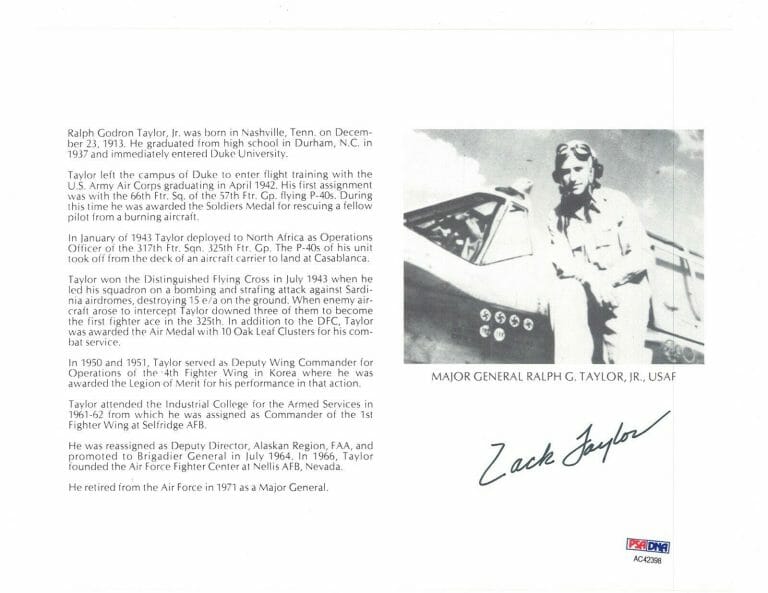 Ralph Godron Taylor, Jr. was born in Nashville, Tenn. on December 23, 1913. He graduated from high school in Durham, N.C. in 1937 and immediately entered Duke University.

Taylor left the campus of Duke to enter flight training with the U.S. Army Air Corps graduating in April 1942. His first assignment was with the 66th Ftr. Sq. of the 57th Ftr. Gp. flying P-40s. During this time he was awarded the Soldiers Medal for rescuing a fellow pilot from a burning aircraft.

In January of 1943 Taylor deployed to North Africa as Operations Officer of the 317th Ftr. Sqn. 325th Ftr. Gp. The P-40s of his unit took off from the deck of an aircraft carrier to land at Casablanca.

Taylor won the Distinguished Flying Cross in July 1943 when he led his squadron on a bombing and strafing attack against Sardinia airdromes, destroying 15 e/a on the ground. When enemy aircraft arose to intercept Taylor downed three of them to become the first fighter ace in the 325th. In addition to the DFC, Taylor was awarded the Air Medal with 10 Oak Leaf Clusters for his combat service.

In 1950 and 1951, Taylor served as Deputy Wing Commander for Operations of the 4th Fighter Wing in Korea where he was awarded the Legion of Merit for his performance in that action.

Taylor attended the Industrial College for the Armed Services in 1961-62 from which he was assigned as Commander of the 1st Fighter Wing at Selfridge AFB.

He was reassigned as Deputy Director, Alaskan Region, FAA, and promoted to Brigadier General in July 1964. In 1966, Taylor founded the Air Force Fighter Center at Nellis AFB, Nevada.

He retired from the Air Force in 1971 as a Major General.

MAJOR GENERAL RALPH G. TAYLOR, JR., USAF

Zack Taylor

PSA DNA
AC42398